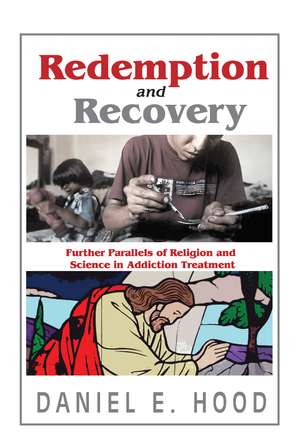 Redemption
and
Recovery

Further Parallels of Religion and Science in Addiction Treatment

DANIEL E. HOOD